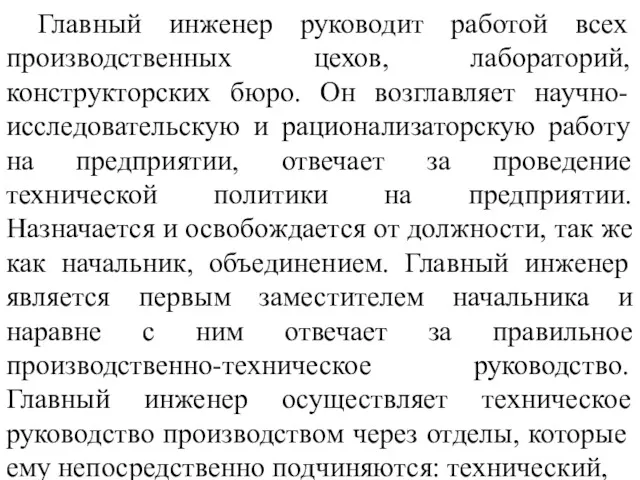 Главный инженер руководит работой всех производственных цехов, лабораторий, конструкторских бюро. Он возглавляет научно-исследовательскую и рационализаторскую работу на предприятии, отвечает за проведение технической политики на предприятии. Назначается и освобождается от должности, так же как начальник, объединением. Главный инженер является первым заместителем начальника и наравне с ним отвечает за правильное производственно-техническое руководство. Главный инженер осуществляет техническое руководство производством через отделы, которые ему непосредственно подчиняются: технический,